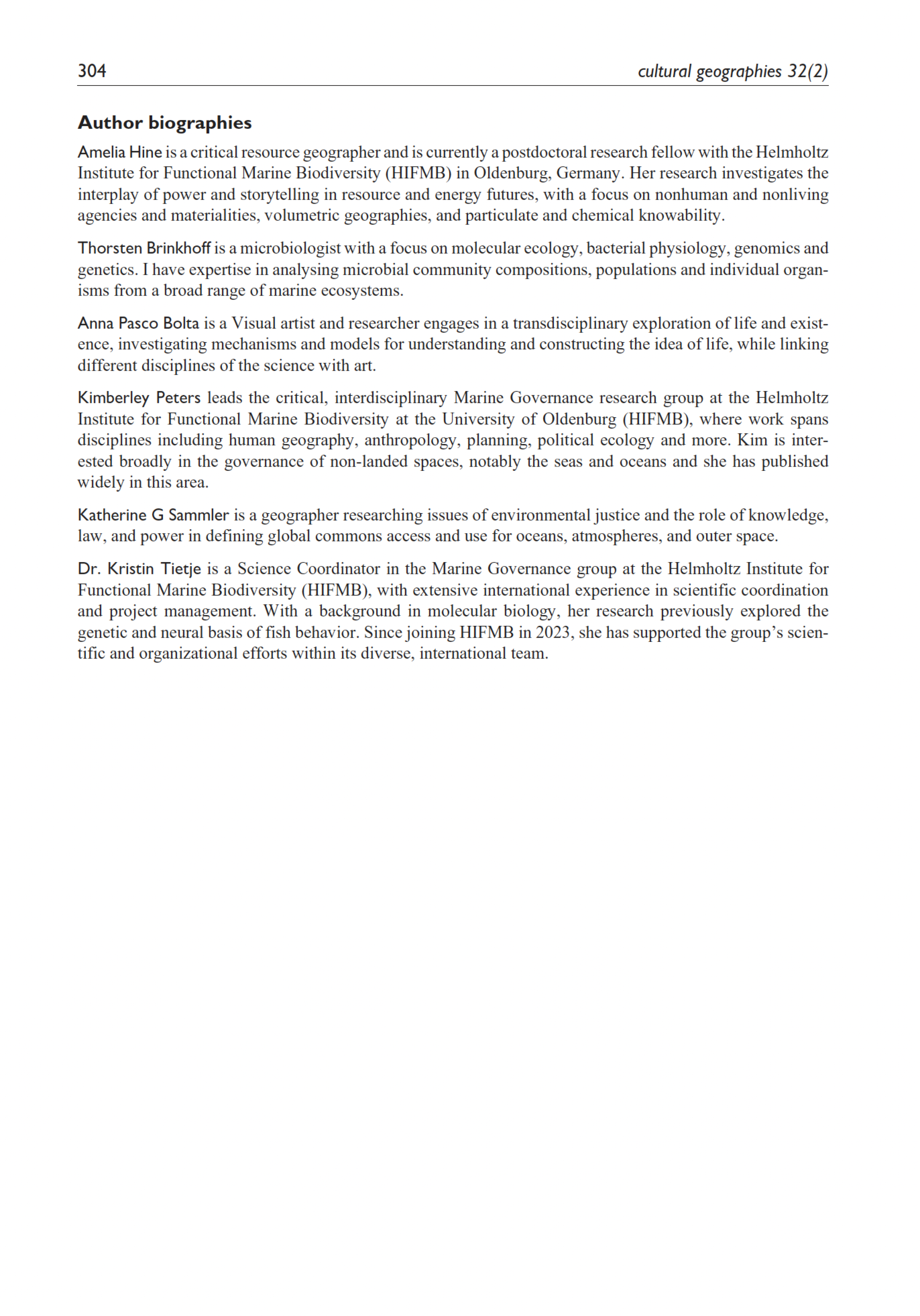 304 cultural geographies 32(2)

Author biographies

Amelia Hine is a critical resource geographer and is currently a postdoctoral research fellow with the Helmholtz Institute for Functional Marine Biodiversity (HIFMB) in Oldenburg, Germany. Her research investigates the interplay of power and storytelling in resource and energy futures, with a focus on nonhuman and nonliving agencies and materialities, volumetric geographies, and particulate and chemical knowability.

Thorsten Brinkhoff is a microbiologist with a focus on molecular ecology, bacterial physiology, genomics and genetics. I have expertise in analysing microbial community compositions, populations and individual organisms from a broad range of marine ecosystems.

Anna Pasco Bolta is a Visual artist and researcher engages in a transdisciplinary exploration of life and existence, investigating mechanisms and models for understanding and constructing the idea of life, while linking different disciplines of the science with art.

Kimberley Peters leads the critical, interdisciplinary Marine Governance research group at the Helmholtz Institute for Functional Marine Biodiversity at the University of Oldenburg (HIFMB), where work spans disciplines including human geography, anthropology, planning, political ecology and more. Kim is interested broadly in the governance of non-landed spaces, notably the seas and oceans and she has published widely in this area.

Katherine G Sammler is a geographer researching issues of environmental justice and the role of knowledge, law, and power in defining global commons access and use for oceans, atmospheres, and outer space.

Dr. Kristin Tietje is a Science Coordinator in the Marine Governance group at the Helmholtz Institute for Functional Marine Biodiversity (HIFMB), with extensive international experience in scientific coordination and project management. With a background in molecular biology, her research previously explored the genetic and neural basis of fish behavior. Since joining HIFMB in 2023, she has supported the group's scientific and organizational efforts within its diverse, international team.